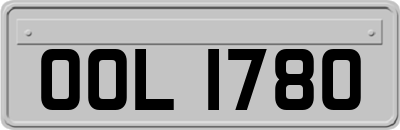 OOL 1780